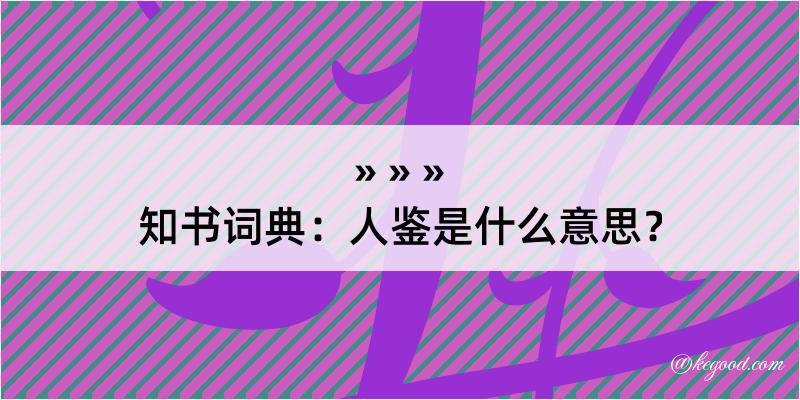 » » »
知书词典：人鉴是什么意思？

@kegood.com